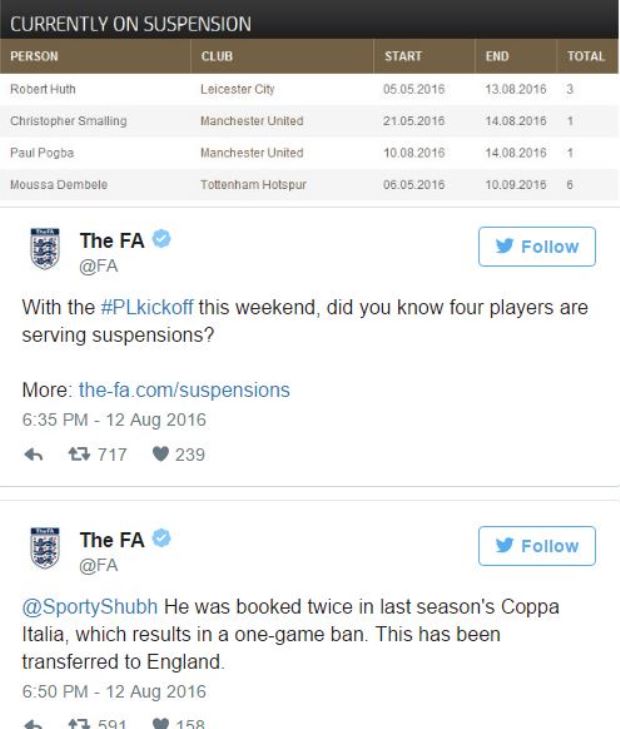 CURRENTLY ON SUSPENSION

| PERSON | CLUB | START | END | TOTAL |
|---|---|---|---|---|
| Robert Huth | Leicester City | 05.05.2016 | 13.08.2016 | 3 |
| Christopher Smalling | Manchester United | 21.05.2016 | 14.08.2016 | 1 |
| Paul Pogba | Manchester United | 10.08.2016 | 14.08.2016 | 1 |
| Moussa Dembele | Tottenham Hotspur | 06.05.2016 | 10.09.2016 | 6 |

The FA
@FA

Follow

With the #PLkickoff this weekend, did you know four players are serving suspensions?

More: the-fa.com/suspensions
6:35 PM - 12 Aug 2016

717 239

The FA
@FA

Follow

@SportyShubh He was booked twice in last season's Coppa Italia, which results in a one-game ban. This has been transferred to England.
6:50 PM - 12 Aug 2016

591 158